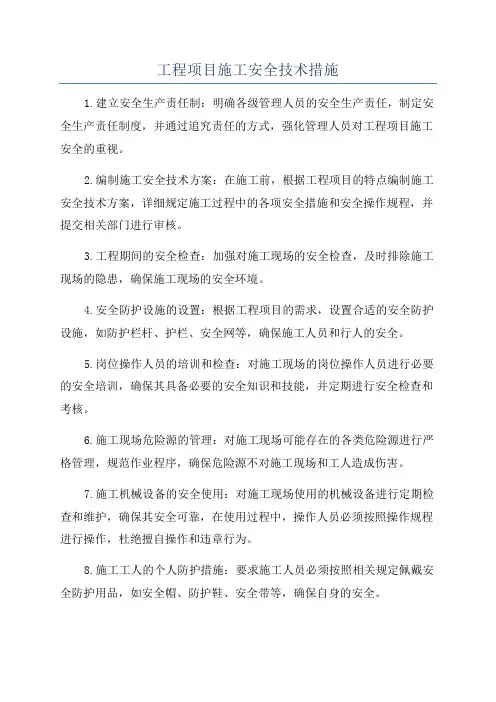 工程项目施工安全技术措施

1.建立安全生产责任制：明确各级管理人员的安全生产责任，制定安全生产责任制度，并通过追究责任的方式，强化管理人员对工程项目施工安全的重视。

2.编制施工安全技术方案：在施工前，根据工程项目的特点编制施工安全技术方案，详细规定施工过程中的各项安全措施和安全操作规程，并提交相关部门进行审核。

3.工程期间的安全检查：加强对施工现场的安全检查，及时排除施工现场的隐患，确保施工现场的安全环境。

4.安全防护设施的设置：根据工程项目的需求，设置合适的安全防护设施，如防护栏杆、护栏、安全网等，确保施工人员和行人的安全。

5.岗位操作人员的培训和检查：对施工现场的岗位操作人员进行必要的安全培训，确保其具备必要的安全知识和技能，并定期进行安全检查和考核。

6.施工现场危险源的管理：对施工现场可能存在的各类危险源进行严格管理，规范作业程序，确保危险源不对施工现场和工人造成伤害。

7.施工机械设备的安全使用：对施工现场使用的机械设备进行定期检查和维护，确保其安全可靠，在使用过程中，操作人员必须按照操作规程进行操作，杜绝擅自操作和违章行为。

8.施工工人的个人防护措施：要求施工人员必须按照相关规定佩戴安全防护用品，如安全帽、防护鞋、安全带等，确保自身的安全。